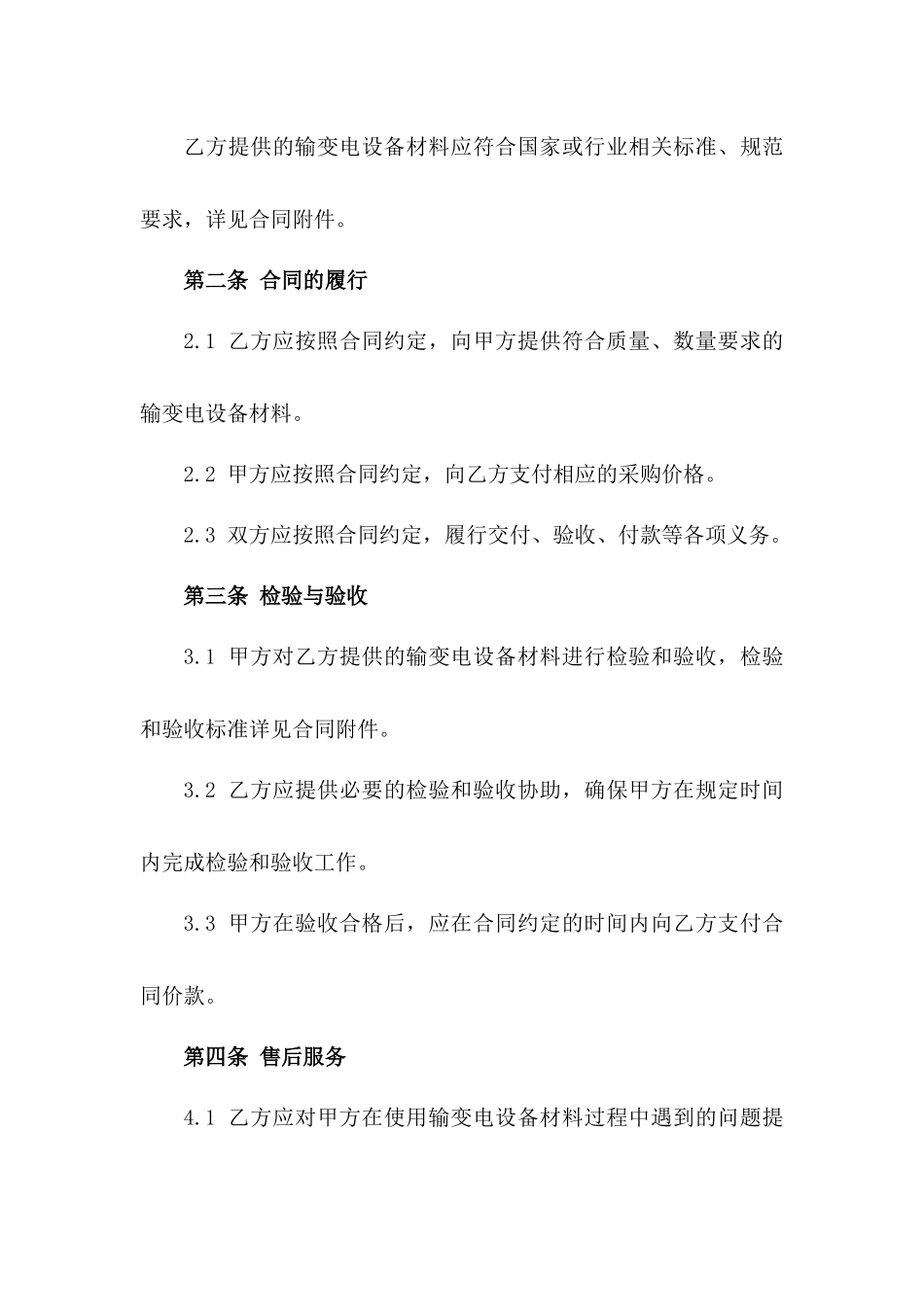 乙方提供的输变电设备材料应符合国家或行业相关标准、规范要求，详见合同附件。

第二条 合同的履行

2.1 乙方应按照合同约定，向甲方提供符合质量、数量要求的输变电设备材料。

2.2 甲方应按照合同约定，向乙方支付相应的采购价格。

2.3 双方应按照合同约定，履行交付、验收、付款等各项义务。

第三条 检验与验收

3.1 甲方对乙方提供的输变电设备材料进行检验和验收，检验和验收标准详见合同附件。

3.2 乙方应提供必要的检验和验收协助，确保甲方在规定时间内完成检验和验收工作。

3.3 甲方在验收合格后，应在合同约定的时间内向乙方支付合同价款。

第四条 售后服务

4.1 乙方应对甲方在使用输变电设备材料过程中遇到的问题提